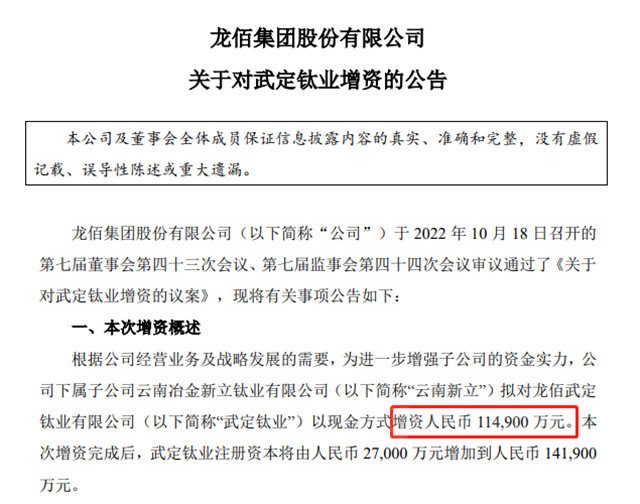 龙佰集团股份有限公司

关于对武定钛业增资的公告

本公司及董事会全体成员保证信息披露内容的真实、准确和完整，没有虚假记载、误导性陈述或重大遗漏。

龙佰集团股份有限公司（以下简称“公司”）于2022年10月18日召开的第七届董事会第四十三次会议、第七届监事会第四十四次会议审议通过了《关于对武定钛业增资的议案》，现将有关事项公告如下：

一、本次增资概述

根据公司经营业务及战略发展的需要，为进一步增强子公司的资金实力，公司下属子公司云南冶金新立钛业有限公司（以下简称“云南新立”）拟对龙佰武定钛业有限公司（以下简称“武定钛业”）以现金方式增资人民币114,900万元。本次增资完成后，武定钛业注册资本将由人民币27,000万元增加到人民币141,900万元。